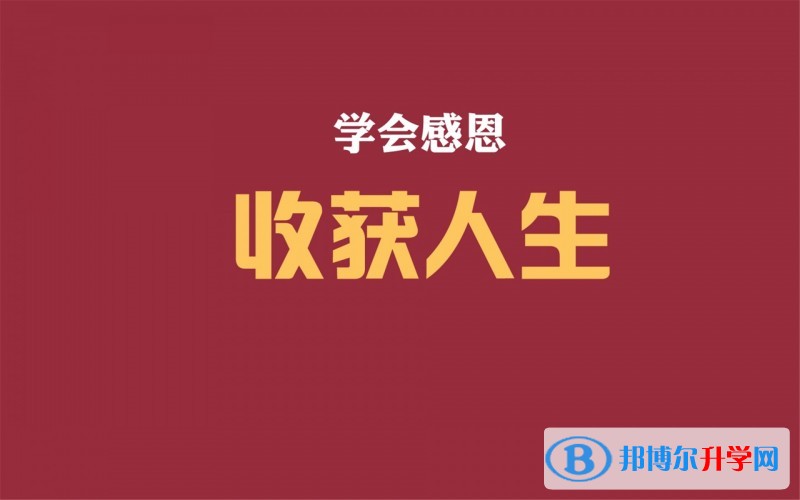 学会感恩

收获人生

B 邦博尔升学网